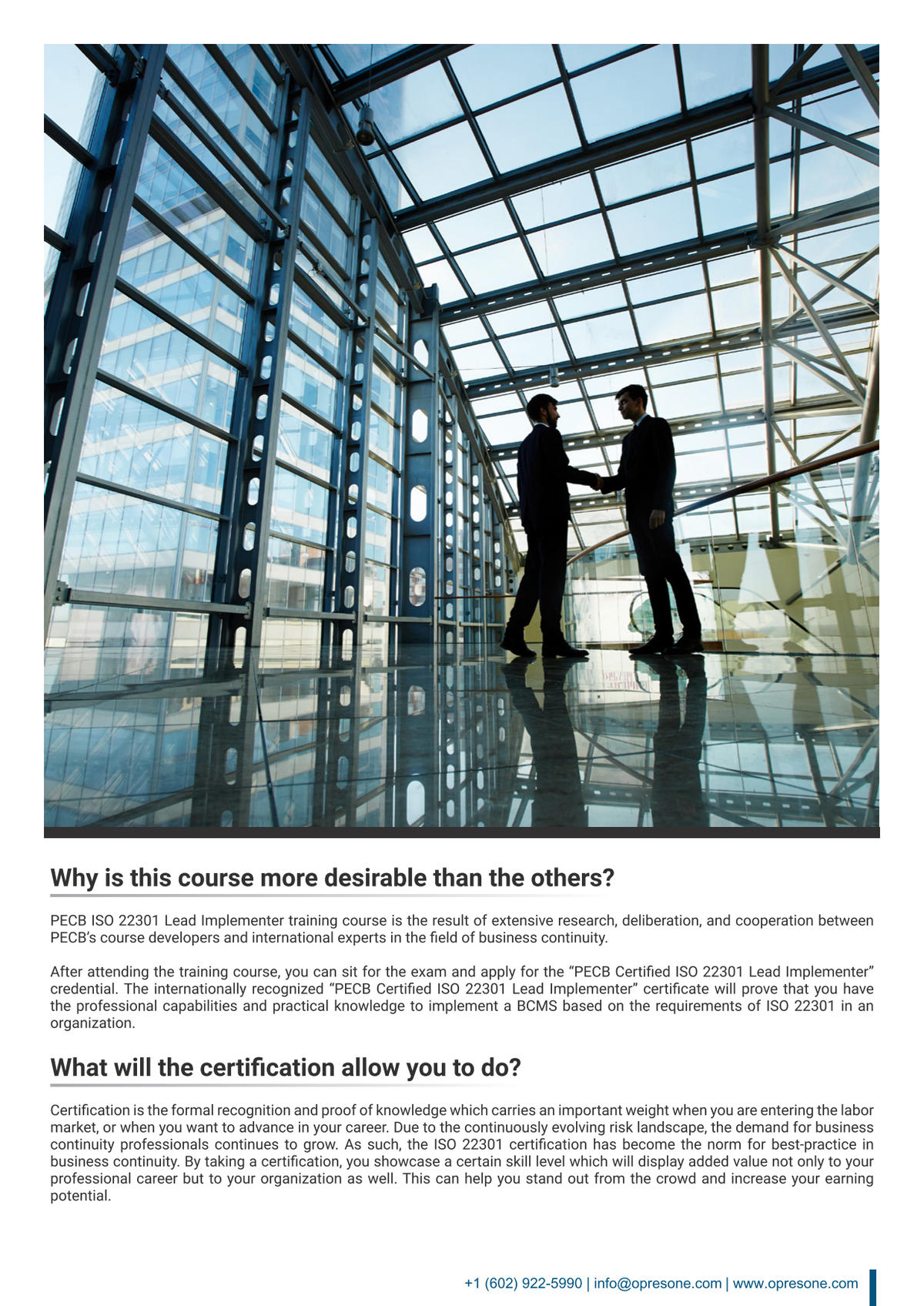 Why is this course more desirable than the others?

PECB ISO 22301 Lead Implementer training course is the result of extensive research, deliberation, and cooperation between PECB's course developers and international experts in the field of business continuity.

After attending the training course, you can sit for the exam and apply for the "PECB Certified ISO 22301 Lead Implementer" credential. The internationally recognized "PECB Certified ISO 22301 Lead Implementer" certificate will prove that you have the professional capabilities and practical knowledge to implement a BCMS based on the requirements of ISO 22301 in an organization.

What will the certification allow you to do?

Certification is the formal recognition and proof of knowledge which carries an important weight when you are entering the labor market, or when you want to advance in your career. Due to the continuously evolving risk landscape, the demand for business continuity professionals continues to grow. As such, the ISO 22301 certification has become the norm for best-practice in business continuity. By taking a certification, you showcase a certain skill level which will display added value not only to your professional career but to your organization as well. This can help you stand out from the crowd and increase your earning potential.

+1 (602) 922-5990 | info@opresone.com | www.opresone.com